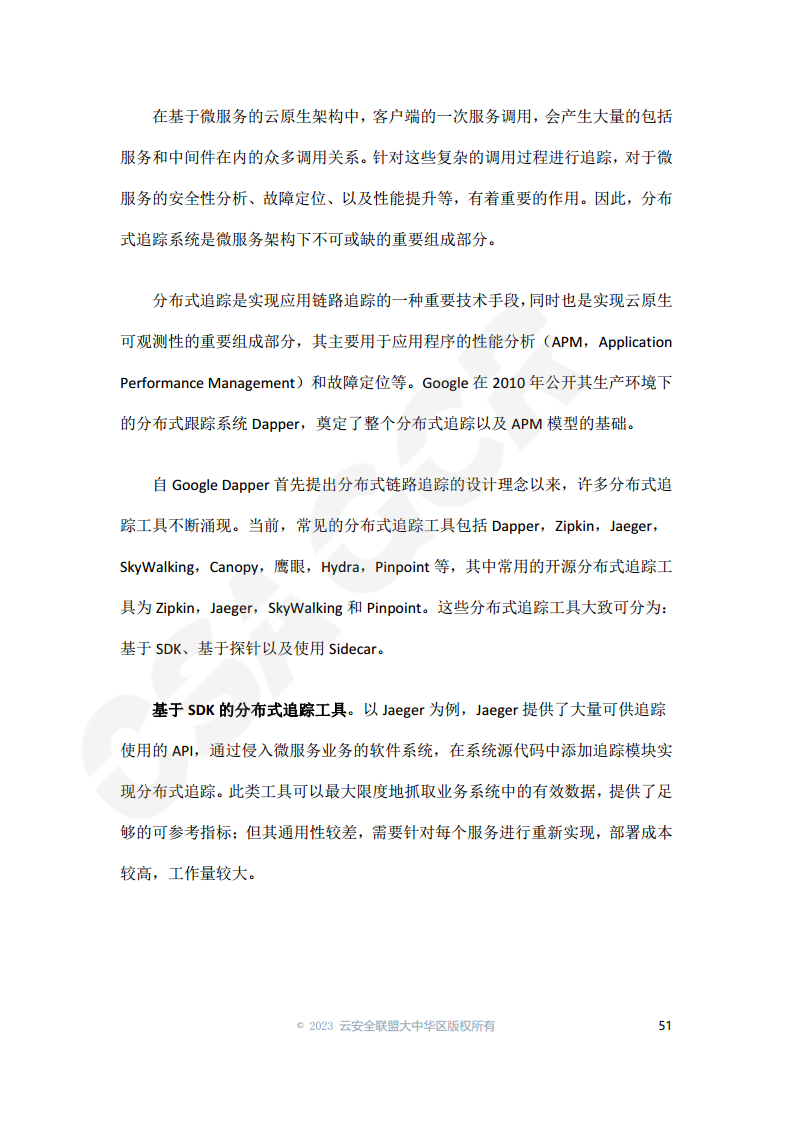 在基于微服务的云原生架构中，客户端的一次服务调用，会产生大量的包括服务和中间件在内的众多调用关系。针对这些复杂的调用过程进行追踪，对于微服务的安全性分析、故障定位、以及性能提升等，有着重要的作用。因此，分布式追踪系统是微服务架构下不可或缺的重要组成部分。

分布式追踪是实现应用链路追踪的一种重要技术手段，同时也是实现云原生可观测性的重要组成部分，其主要用于应用程序的性能分析（APM，Application Performance Management）和故障定位等。Google 在 2010 年公开其生产环境下的分布式跟踪系统 Dapper，奠定了整个分布式追踪以及 APM 模型的基础。

自 Google Dapper 首先提出分布式链路追踪的设计理念以来，许多分布式追踪工具不断涌现。当前，常见的分布式追踪工具包括 Dapper，Zipkin，Jaeger，SkyWalking，Canopy，鹰眼，Hydra，Pinpoint 等，其中常用的开源分布式追踪工具为 Zipkin，Jaeger，SkyWalking 和 Pinpoint。这些分布式追踪工具大致可分为：基于 SDK、基于探针以及使用 Sidecar。

基于 SDK 的分布式追踪工具。以 Jaeger 为例，Jaeger 提供了大量可供追踪使用的 API，通过侵入微服务业务的软件系统，在系统源代码中添加追踪模块实现分布式追踪。此类工具可以最大限度地抓取业务系统中的有效数据，提供了足够的可参考指标；但其通用性较差，需要针对每个服务进行重新实现，部署成本较高，工作量较大。

© 2023 云安全联盟大中华区版权所有 51